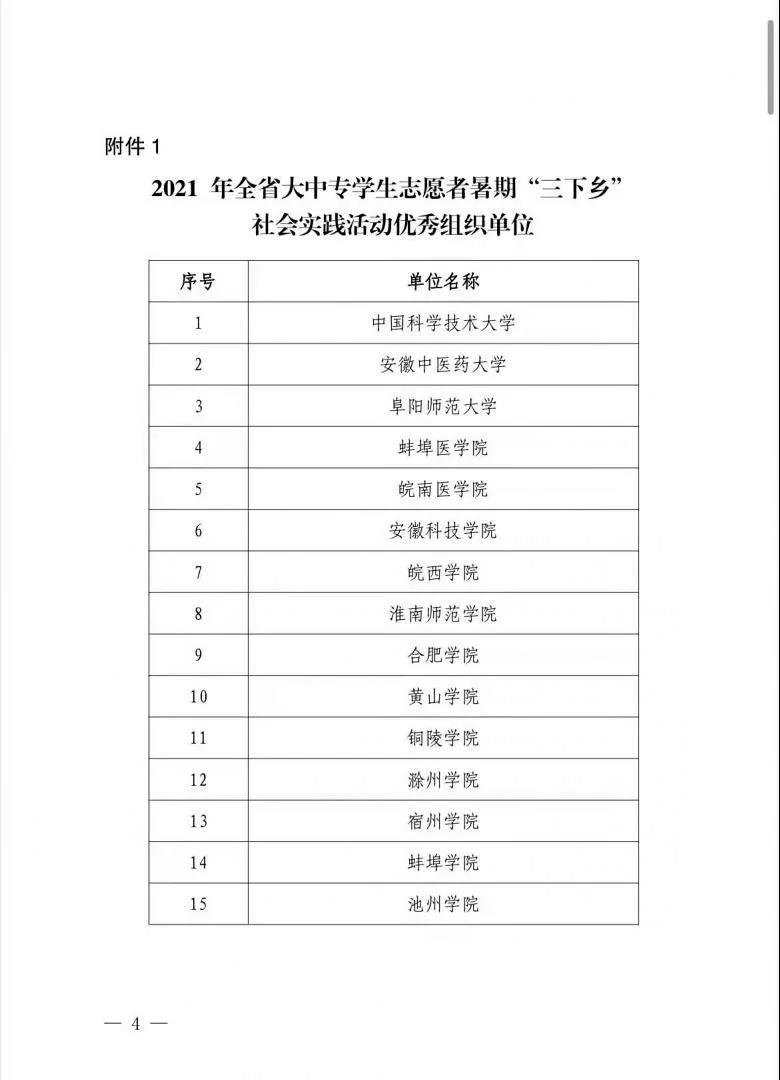 附件 1

2021 年全省大中专学生志愿者暑期“三下乡”社会实践活动优秀组织单位

| 序号 | 单位名称 |
|---|---|
| 1 | 中国科学技术大学 |
| 2 | 安徽中医药大学 |
| 3 | 阜阳师范大学 |
| 4 | 蚌埠医学院 |
| 5 | 皖南医学院 |
| 6 | 安徽科技学院 |
| 7 | 皖西学院 |
| 8 | 淮南师范学院 |
| 9 | 合肥学院 |
| 10 | 黄山学院 |
| 11 | 铜陵学院 |
| 12 | 滁州学院 |
| 13 | 宿州学院 |
| 14 | 蚌埠学院 |
| 15 | 池州学院 |

— 4 —